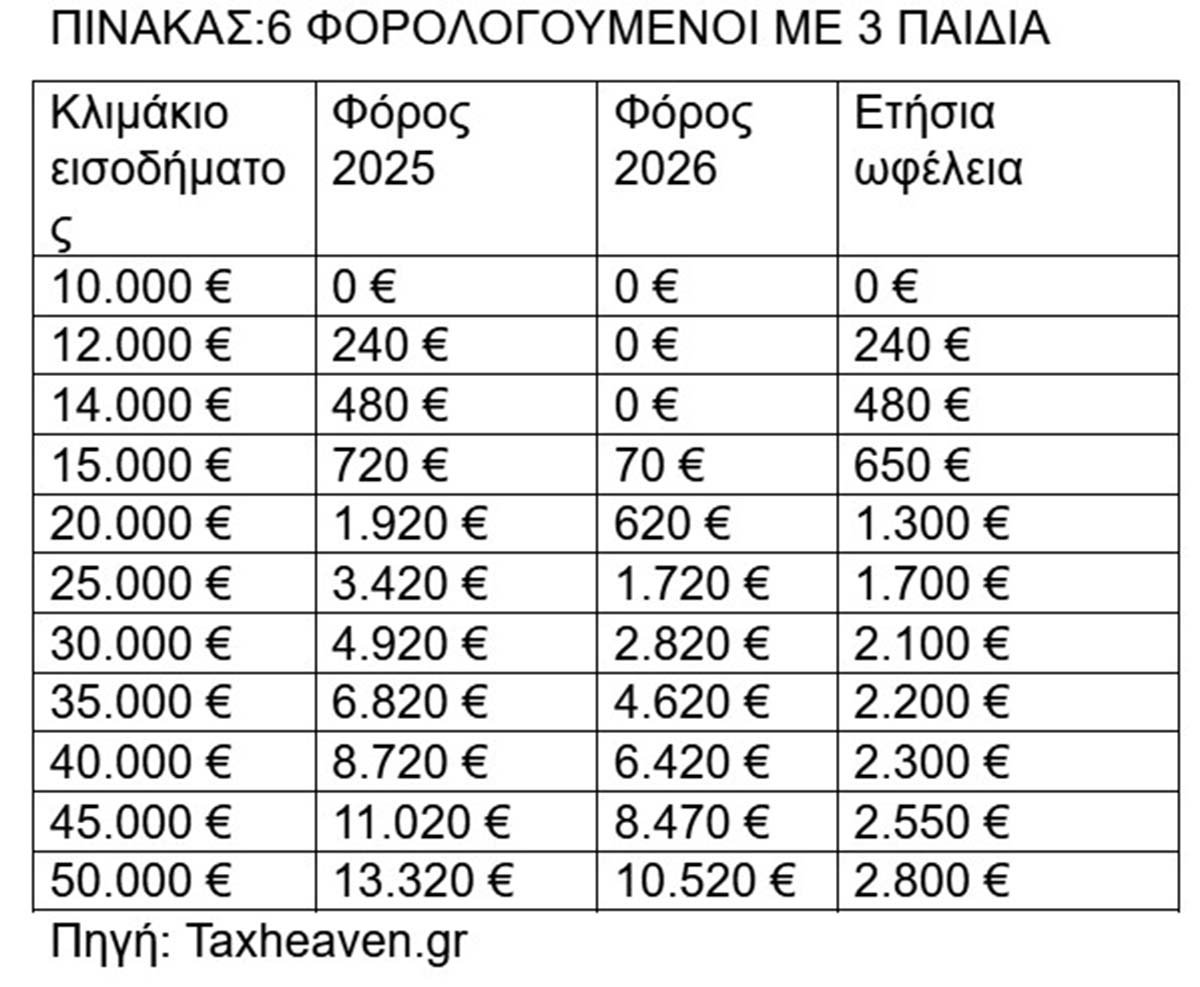 ΠΙΝΑΚΑΣ:6 ΦΟΡΟΛΟΓΟΥΜΕΝΟΙ ΜΕ 3 ΠΑΙΔΙΑ

| Κλιμάκιο εισοδήματος | Φόρος 2025 | Φόρος 2026 | Ετήσια ωφέλεια |
|---|---|---|---|
| 10.000 € | 0 € | 0 € | 0 € |
| 12.000 € | 240 € | 0 € | 240 € |
| 14.000 € | 480 € | 0 € | 480 € |
| 15.000 € | 720 € | 70 € | 650 € |
| 20.000 € | 1.920 € | 620 € | 1.300 € |
| 25.000 € | 3.420 € | 1.720 € | 1.700 € |
| 30.000 € | 4.920 € | 2.820 € | 2.100 € |
| 35.000 € | 6.820 € | 4.620 € | 2.200 € |
| 40.000 € | 8.720 € | 6.420 € | 2.300 € |
| 45.000 € | 11.020 € | 8.470 € | 2.550 € |
| 50.000 € | 13.320 € | 10.520 € | 2.800 € |

Πηγή: Taxheaven.gr